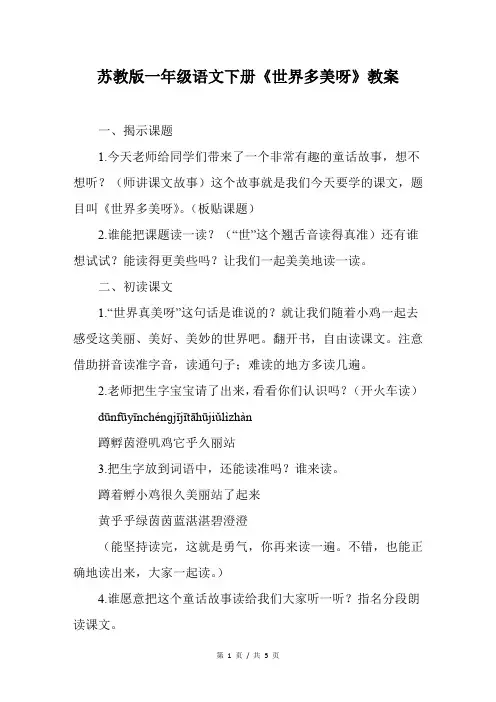 苏教版一年级语文下册《世界多美呀》教案

一、揭示课题

1.今天老师给同学们带来了一个非常有趣的童话故事，想不想听？（师讲课文故事）这个故事就是我们今天要学的课文，题目叫《世界多美呀》。（板贴课题）

2.谁能把课题读一读？（“世”这个翘舌音读得真准）还有谁想试试？能读得更美些吗？让我们一起美美地读一读。

二、初读课文

1.“世界真美呀”这句话是谁说的？就让我们随着小鸡一起去感受这美丽、美好、美妙的世界吧。翻开书，自由读课文。注意借助拼音读准字音，读通句子；难读的地方多读几遍。

2.老师把生字宝宝请了出来，看看你们认识吗？（开火车读）

dūnfūyīnchéngjījītāhūjiǔlìzhàn

蹲孵茵澄叽鸡它乎久丽站

3.把生字放到词语中，还能读准吗？谁来读。

蹲着孵小鸡很久美丽站了起来

黄乎乎绿茵茵蓝湛湛碧澄澄

（能坚持读完，这就是勇气，你再来读一遍。不错，也能正确地读出来，大家一起读。）

4.谁愿意把这个童话故事读给我们大家听一听？指名分段朗读课文。

第 1 页 / 共 5 页